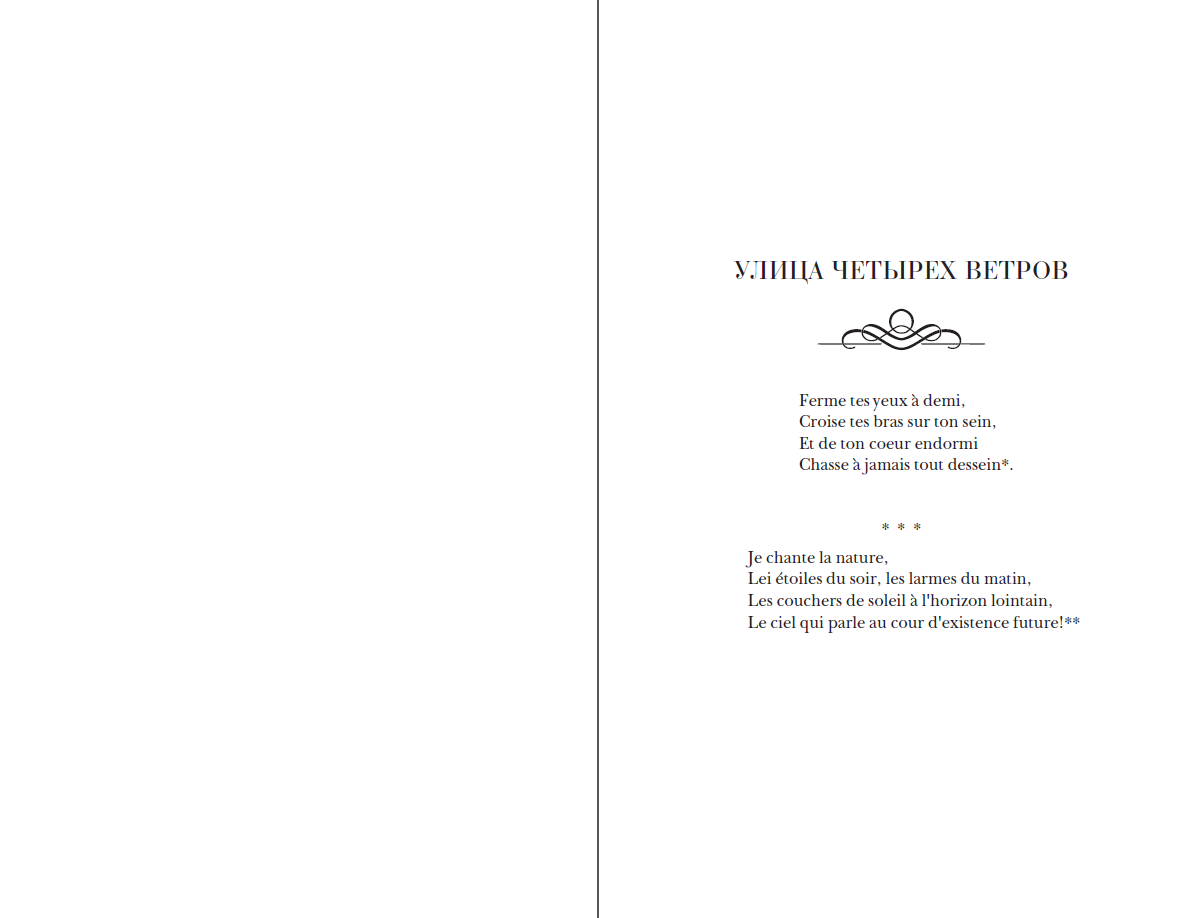 УЛИЦА ЧЕТЫРЕХ ВЕТРОВ

Ferme tes yeux à demi,
Croise tes bras sur ton sein,
Et de ton coeur endormi
Chasse à jamais tout dessein*.

* * *

Je chante la nature,
Lei étoiles du soir, les larmes du matin,
Les couchers de soleil à l'horizon lointain,
Le ciel qui parle au cour d'existence future!**